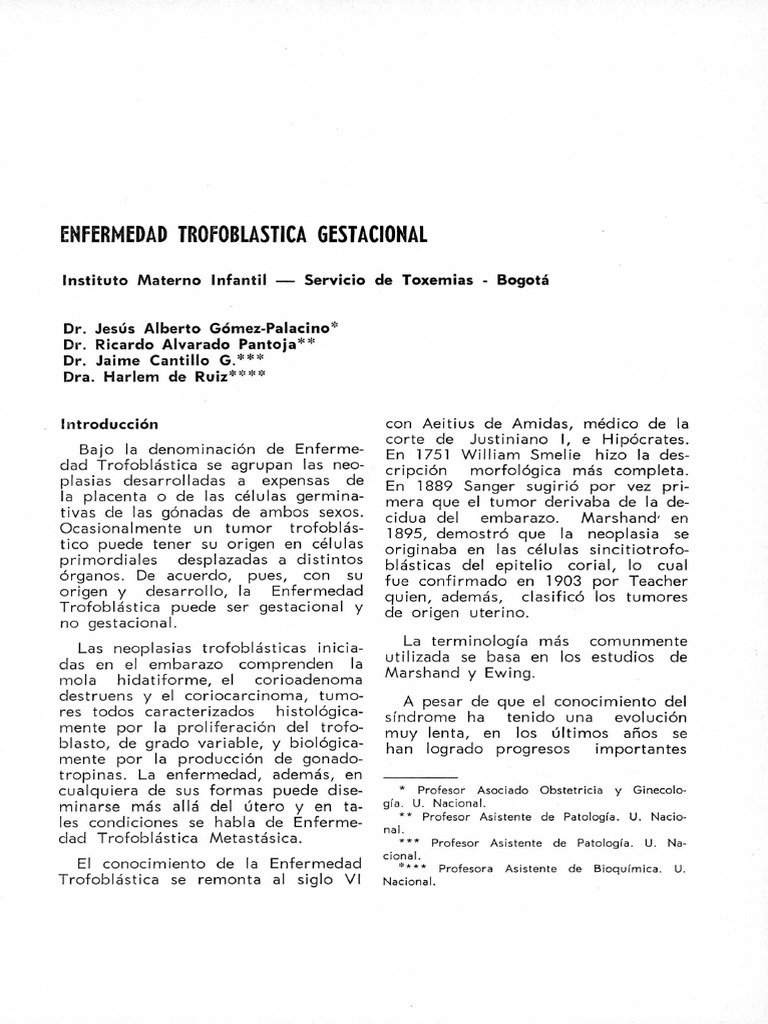 ENFERMEDAD TROFOBLASTICA GESTACIONAL

Instituto Materno Infantil — Servicio de Toxemias - Bogotá

Dr. Jesús Alberto Gómez-Palacino*
Dr. Ricardo Alvarado Pantoja**
Dr. Jaime Cantillo G.***
Dra. Harlem de Ruiz****

Introducción

Bajo la denominación de Enfermedad Trofoblástica se agrupan las neoplasias desarrolladas a expensas de la placenta o de las células germinativas de las gónadas de ambos sexos. Ocasionalmente un tumor trofoblástico puede tener su origen en células primordiales desplazadas a distintos órganos. De acuerdo, pues, con su origen y desarrollo, la Enfermedad Trofoblástica puede ser gestacional y no gestacional.

Las neoplasias trofoblásticas iniciadas en el embarazo comprenden la mola hidatiforme, el corioadenoma destruens y el coriocarcinoma, tumores todos caracterizados histológicamente por la proliferación del trofoblasto, de grado variable, y biológicamente por la producción de gonadotropinas. La enfermedad, además, en cualquiera de sus formas puede diseminarse más allá del útero y en tales condiciones se habla de Enfermedad Trofoblástica Metastásica.

El conocimiento de la Enfermedad Trofoblástica se remonta al siglo VI con Aeitius de Amidas, médico de la corte de Justiniano I, e Hipócrates. En 1751 William Smelie hizo la descripción morfológica más completa. En 1889 Sanger sugirió por vez primera que el tumor derivaba de la decidua del embarazo. Marshand en 1895, demostró que la neoplasia se originaba en las células sincitiotrofoblásticas del epitelio corial, lo cual fue confirmado en 1903 por Teacher quien, además, clasificó los tumores de origen uterino.

La terminología más comunmente utilizada se basa en los estudios de Marshand y Ewing.

A pesar de que el conocimiento del síndrome ha tenido una evolución muy lenta, en los últimos años se han logrado progresos importantes

* Profesor Asociado Obstetricia y Ginecología. U. Nacional.
** Profesor Asistente de Patología. U. Nacional.
*** Profesor Asistente de Patología. U. Nacional.
**** Profesora Asistente de Bioquímica. U. Nacional.